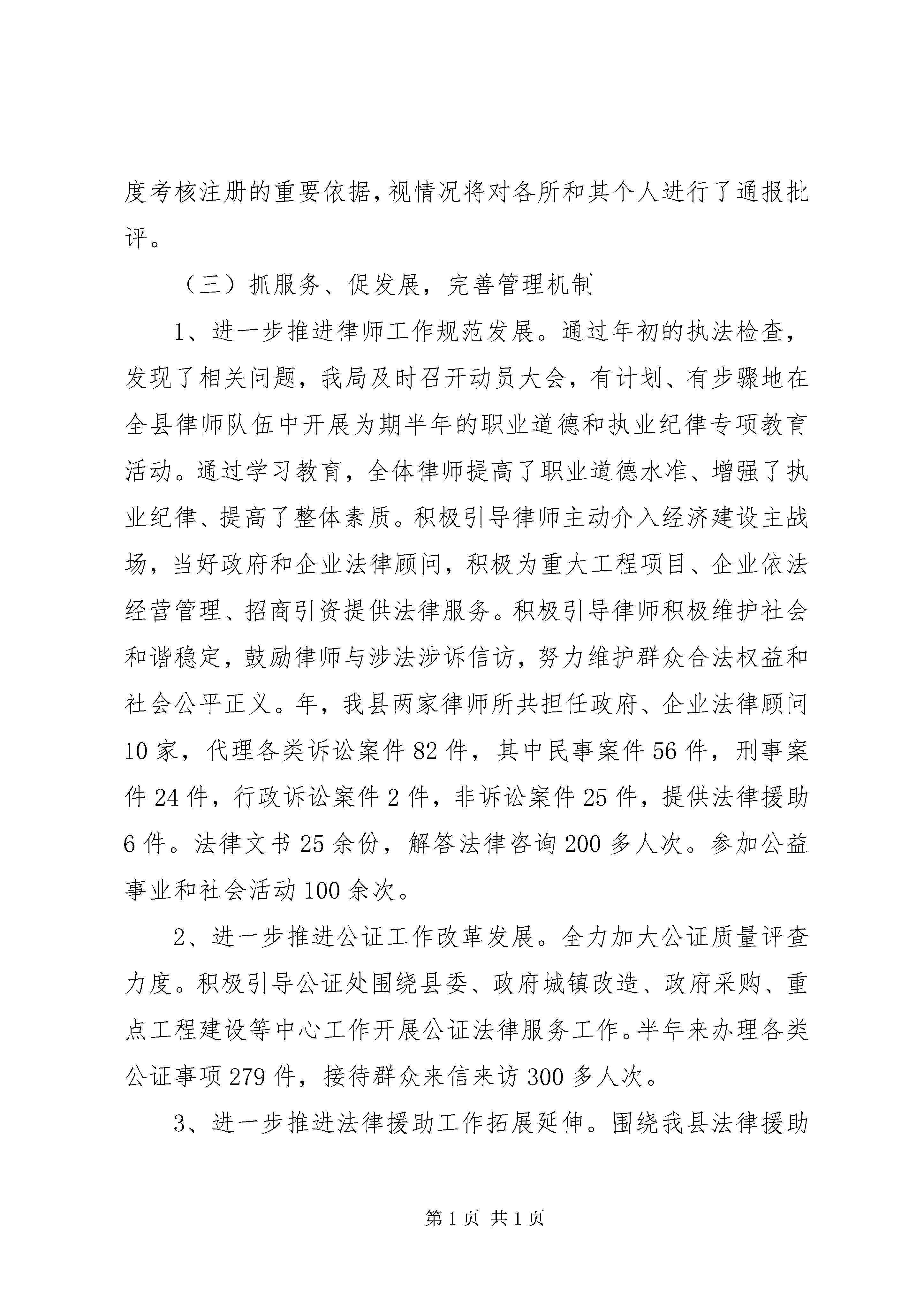 度考核注册的重要依据，视情况将对各所和其个人进行了通报批评。

（三）抓服务、促发展，完善管理机制

1、进一步推进律师工作规范发展。通过年初的执法检查，发现了相关问题，我局及时召开动员大会，有计划、有步骤地在全县律师队伍中开展为期半年的职业道德和执业纪律专项教育活动。通过学习教育，全体律师提高了职业道德水准、增强了执业纪律、提高了整体素质。积极引导律师主动介入经济建设主战场，当好政府和企业法律顾问，积极为重大工程项目、企业依法经营管理、招商引资提供法律服务。积极引导律师积极维护社会和谐稳定，鼓励律师与涉法涉诉信访，努力维护群众合法权益和社会公平正义。年，我县两家律师所共担任政府、企业法律顾问10家，代理各类诉讼案件82件，其中民事案件56件，刑事案件24件，行政诉讼案件2件，非诉讼案件25件，提供法律援助6件。法律文书25余份，解答法律咨询200多人次。参加公益事业和社会活动100余次。

2、进一步推进公证工作改革发展。全力加大公证质量评查力度。积极引导公证处围绕县委、政府城镇改造、政府采购、重点工程建设等中心工作开展公证法律服务工作。半年来办理各类公证事项279件，接待群众来信来访300多人次。

3、进一步推进法律援助工作拓展延伸。围绕我县法律援助

第1页 共1页